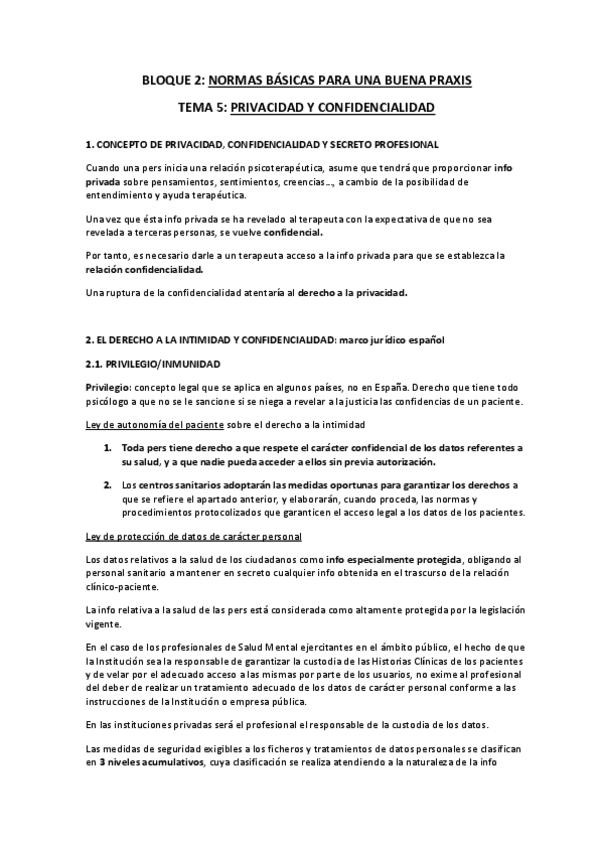 BLOQUE 2: NORMAS BÁSICAS PARA UNA BUENA PRAXIS

TEMA 5: PRIVACIDAD Y CONFIDENCIALIDAD

1. CONCEPTO DE PRIVACIDAD, CONFIDENCIALIDAD Y SECRETO PROFESIONAL

Cuando una pers inicia una relación psicoterapéutica, asume que tendrá que proporcionar info privada sobre pensamientos, sentimientos, creencias..., a cambio de la posibilidad de entendimiento y ayuda terapéutica.

Una vez que ésta info privada se ha revelado al terapeuta con la expectativa de que no sea revelada a terceras personas, se vuelve confidencial.

Por tanto, es necesario darle a un terapeuta acceso a la info privada para que se establezca la relación confidencialidad.

Una ruptura de la confidencialidad atentaría al derecho a la privacidad.

2. EL DERECHO A LA INTIMIDAD Y CONFIDENCIALIDAD: marco jurídico español

2.1. PRIVILEGIO/INMUNIDAD

Privilegio: concepto legal que se aplica en algunos países, no en España. Derecho que tiene todo psicólogo a que no se le sancione si se niega a revelar a la justicia las confidencias de un paciente.

Ley de autonomía del paciente sobre el derecho a la intimidad

1. Toda pers tiene derecho a que respete el carácter confidencial de los datos referentes a su salud, y a que nadie pueda acceder a ellos sin previa autorización.

2. Los centros sanitarios adoptarán las medidas oportunas para garantizar los derechos a que se refiere el apartado anterior, y elaborarán, cuando proceda, las normas y procedimientos protocolizados que garanticen el acceso legal a los datos de los pacientes.

Ley de protección de datos de carácter personal

Los datos relativos a la salud de los ciudadanos como info especialmente protegida, obligando al personal sanitario a mantener en secreto cualquier info obtenida en el trascurso de la relación clínico-paciente.

La info relativa a la salud de las pers está considerada como altamente protegida por la legislación vigente.

En el caso de los profesionales de Salud Mental ejercitantes en el ámbito público, el hecho de que la Institución sea la responsable de garantizar la custodia de las Historias Clínicas de los pacientes y de velar por el adecuado acceso a las mismas por parte de los usuarios, no exime al profesional del deber de realizar un tratamiento adecuado de los datos de carácter personal conforme a las instrucciones de la Institución o empresa pública.

En las instituciones privadas será el profesional el responsable de la custodia de los datos.

Las medidas de seguridad exigibles a los ficheros y tratamientos de datos personales se clasifican en 3 niveles acumulativos, cuya clasificación se realiza atendiendo a la naturaleza de la info